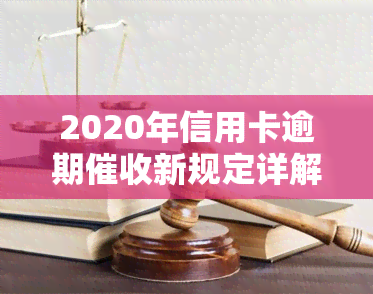 2020年信用卡逾期催收新规定详解